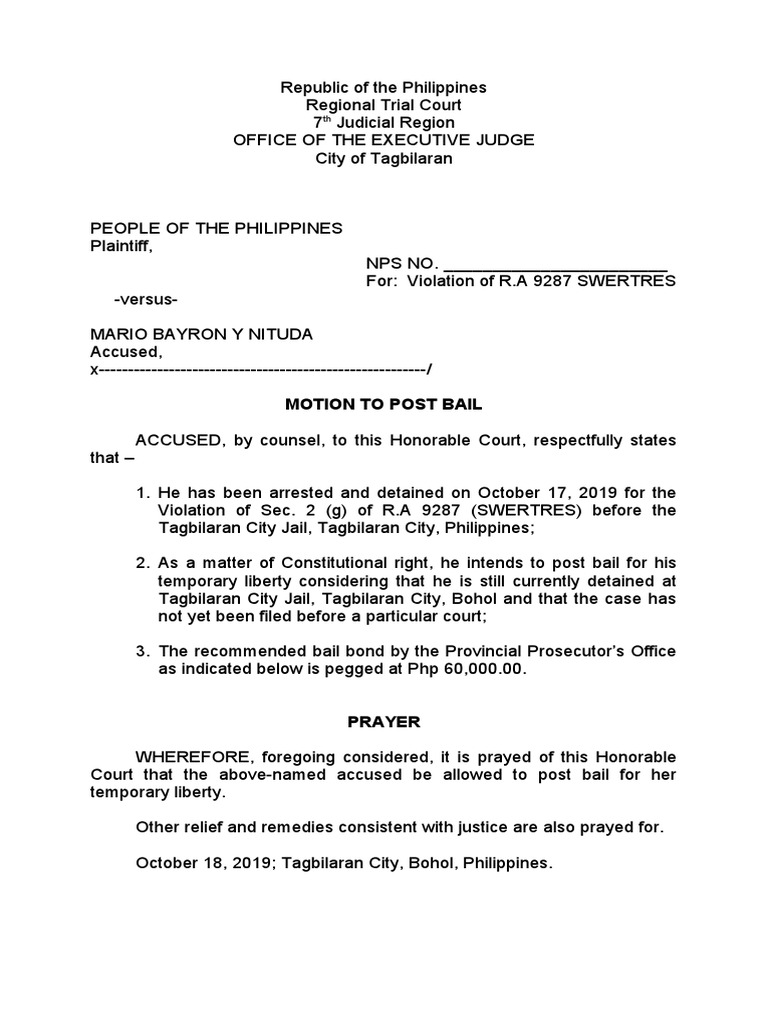 Republic of the Philippines
Regional Trial Court
7th Judicial Region
OFFICE OF THE EXECUTIVE JUDGE
City of Tagbilaran

PEOPLE OF THE PHILIPPINES
Plaintiff,

NPS NO. ________________________
For: Violation of R.A 9287 SWERTRES

-versus-

MARIO BAYRON Y NITUDA
Accused,
x--------------------------------------------------------/

MOTION TO POST BAIL

ACCUSED, by counsel, to this Honorable Court, respectfully states that –

1. He has been arrested and detained on October 17, 2019 for the Violation of Sec. 2 (g) of R.A 9287 (SWERTRES) before the Tagbilaran City Jail, Tagbilaran City, Philippines;

2. As a matter of Constitutional right, he intends to post bail for his temporary liberty considering that he is still currently detained at Tagbilaran City Jail, Tagbilaran City, Bohol and that the case has not yet been filed before a particular court;

3. The recommended bail bond by the Provincial Prosecutor's Office as indicated below is pegged at Php 60,000.00.

PRAYER

WHEREFORE, foregoing considered, it is prayed of this Honorable Court that the above-named accused be allowed to post bail for her temporary liberty.

Other relief and remedies consistent with justice are also prayed for.

October 18, 2019; Tagbilaran City, Bohol, Philippines.